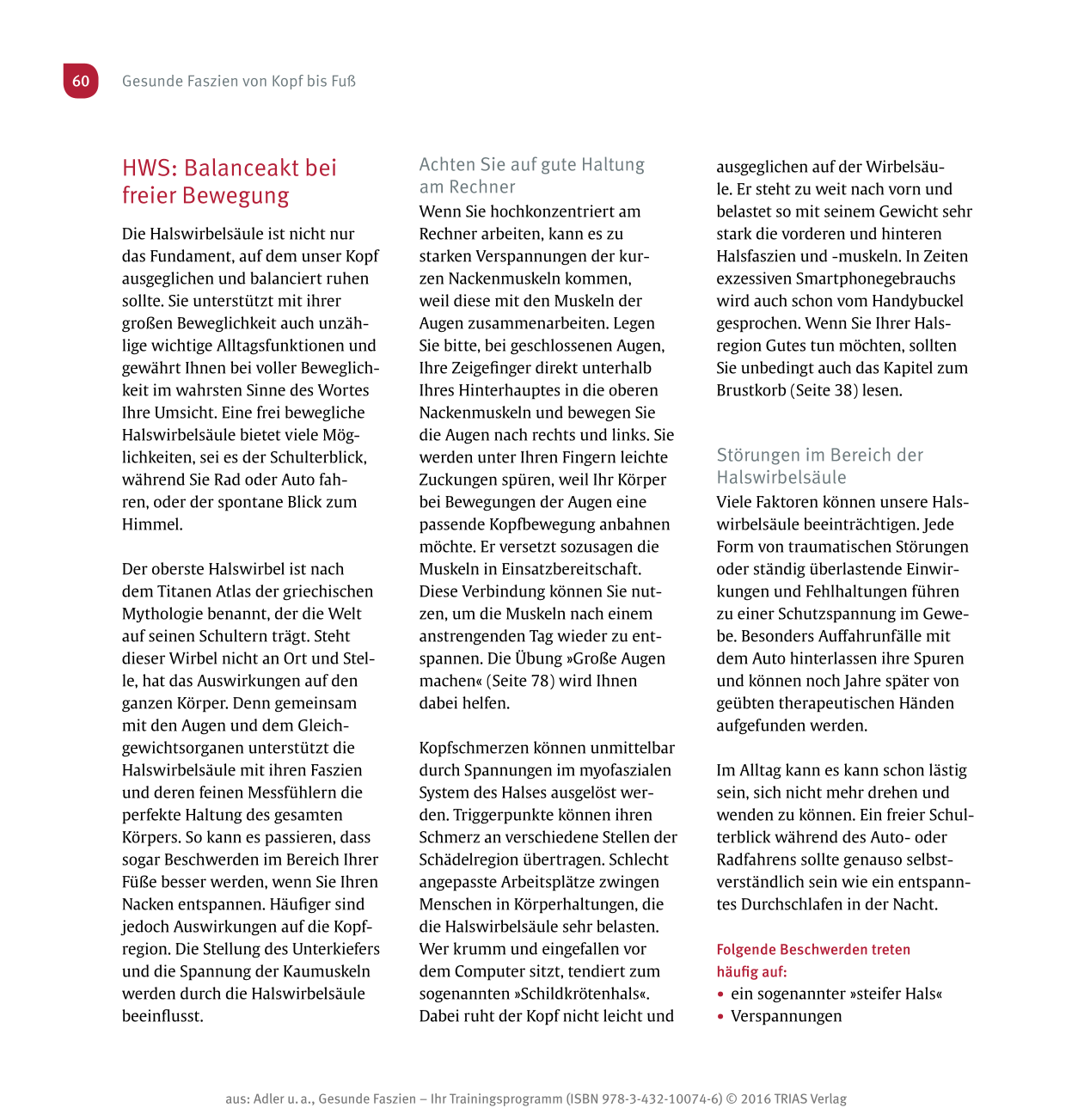 60 Gesunde Faszien von Kopf bis Fuß

HWS: Balanceakt bei freier Bewegung

Die Halswirbelsäule ist nicht nur das Fundament, auf dem unser Kopf ausgeglichen und balanciert ruhen sollte. Sie unterstützt mit ihrer großen Beweglichkeit auch unzählige wichtige Alltagsfunktionen und gewährt Ihnen bei voller Beweglichkeit im wahrsten Sinne des Wortes Ihre Umsicht. Eine frei bewegliche Halswirbelsäule bietet viele Möglichkeiten, sei es der Schulterblick, während Sie Rad oder Auto fahren, oder der spontane Blick zum Himmel.

Der oberste Halswirbel ist nach dem Titanen Atlas der griechischen Mythologie benannt, der die Welt auf seinen Schultern trägt. Steht dieser Wirbel nicht an Ort und Stelle, hat das Auswirkungen auf den ganzen Körper. Denn gemeinsam mit den Augen und dem Gleichgewichtsorganen unterstützt die Halswirbelsäule mit ihren Faszien und deren feinen Messfühlern die perfekte Haltung des gesamten Körpers. So kann es passieren, dass sogar Beschwerden im Bereich Ihrer Füße besser werden, wenn Sie Ihren Nacken entspannen. Häufiger sind jedoch Auswirkungen auf die Kopfregion. Die Stellung des Unterkiefers und die Spannung der Kaumuskeln werden durch die Halswirbelsäule beeinflusst.

Achten Sie auf gute Haltung am Rechner

Wenn Sie hochkonzentriert am Rechner arbeiten, kann es zu starken Verspannungen der kurzen Nackenmuskeln kommen, weil diese mit den Muskeln der Augen zusammenarbeiten. Legen Sie bitte, bei geschlossenen Augen, Ihre Zeigefinger direkt unterhalb Ihres Hinterhauptes in die oberen Nackenmuskeln und bewegen Sie die Augen nach rechts und links. Sie werden unter Ihren Fingern leichte Zuckungen spüren, weil Ihr Körper bei Bewegungen der Augen eine passende Kopfbewegung anbahnen möchte. Er versetzt sozusagen die Muskeln in Einsatzbereitschaft. Diese Verbindung können Sie nutzen, um die Muskeln nach einem anstrengenden Tag wieder zu entspannen. Die Übung »Große Augen machen« (Seite 78) wird Ihnen dabei helfen.

Kopfschmerzen können unmittelbar durch Spannungen im myofaszialen System des Halses ausgelöst werden. Triggerpunkte können ihren Schmerz an verschiedene Stellen der Schädelregion übertragen. Schlecht angepasste Arbeitsplätze zwingen Menschen in Körperhaltungen, die die Halswirbelsäule sehr belasten. Wer krumm und eingefallen vor dem Computer sitzt, tendiert zum sogenannten »Schildkrötenhals«. Dabei ruht der Kopf nicht leicht und ausgeglichen auf der Wirbelsäule. Er steht zu weit nach vorn und belastet so mit seinem Gewicht sehr stark die vorderen und hinteren Halsfaszien und -muskeln. In Zeiten exzessiven Smartphonegebrauchs wird auch schon vom Handybuckel gesprochen. Wenn Sie Ihrer Halsregion Gutes tun möchten, sollten Sie unbedingt auch das Kapitel zum Brustkorb (Seite 38) lesen.

Störungen im Bereich der Halswirbelsäule

Viele Faktoren können unsere Halswirbelsäule beeinträchtigen. Jede Form von traumatischen Störungen oder ständig überlastende Einwirkungen und Fehlhaltungen führen zu einer Schutzspannung im Gewebe. Besonders Auffahrunfälle mit dem Auto hinterlassen ihre Spuren und können noch Jahre später von geübten therapeutischen Händen aufgefunden werden.

Im Alltag kann es kann schon lästig sein, sich nicht mehr drehen und wenden zu können. Ein freier Schulterblick während des Auto- oder Radfahrens sollte genauso selbstverständlich sein wie ein entspanntes Durchschlafen in der Nacht.

Folgende Beschwerden treten häufig auf:
• ein sogenannter »steifer Hals«
• Verspannungen

aus: Adler u. a., Gesunde Faszien – Ihr Trainingsprogramm (ISBN 978-3-432-10074-6) © 2016 TRIAS Verlag